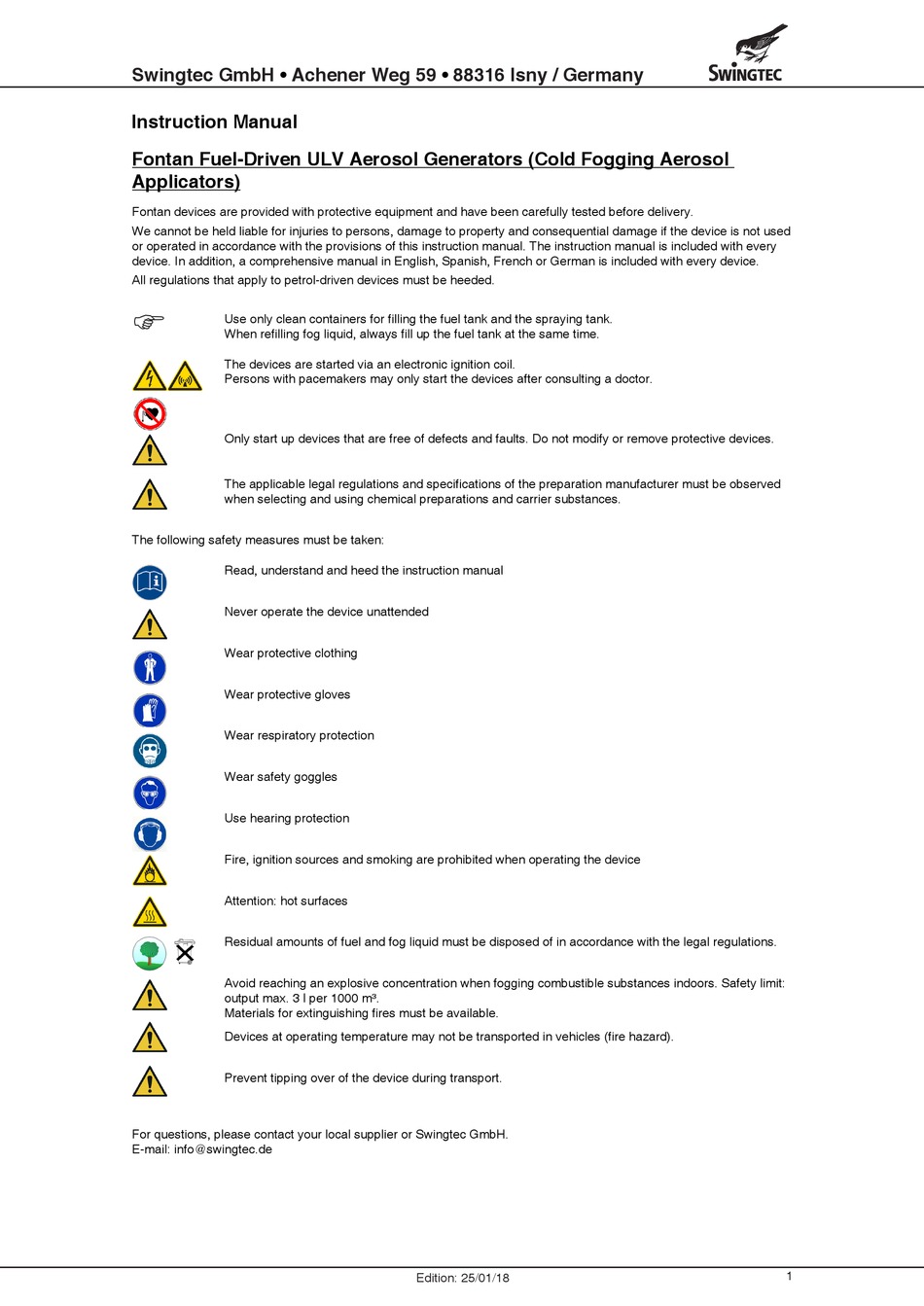 Swingtec GmbH • Achener Weg 59 • 88316 Isny / Germany

SWINGTEC

Instruction Manual

Fontan Fuel-Driven ULV Aerosol Generators (Cold Fogging Aerosol Applicators)

Fontan devices are provided with protective equipment and have been carefully tested before delivery.

We cannot be held liable for injuries to persons, damage to property and consequential damage if the device is not used or operated in accordance with the provisions of this instruction manual. The instruction manual is included with every device. In addition, a comprehensive manual in English, Spanish, French or German is included with every device.

All regulations that apply to petrol-driven devices must be heeded.

Use only clean containers for filling the fuel tank and the spraying tank.
When refilling fog liquid, always fill up the fuel tank at the same time.

The devices are started via an electronic ignition coil.
Persons with pacemakers may only start the devices after consulting a doctor.

Only start up devices that are free of defects and faults. Do not modify or remove protective devices.

The applicable legal regulations and specifications of the preparation manufacturer must be observed when selecting and using chemical preparations and carrier substances.

The following safety measures must be taken:

Read, understand and heed the instruction manual

Never operate the device unattended

Wear protective clothing

Wear protective gloves

Wear respiratory protection

Wear safety goggles

Use hearing protection

Fire, ignition sources and smoking are prohibited when operating the device

Attention: hot surfaces

Residual amounts of fuel and fog liquid must be disposed of in accordance with the legal regulations.

Avoid reaching an explosive concentration when fogging combustible substances indoors. Safety limit: output max. 3 l per 1000 m³.
Materials for extinguishing fires must be available.

Devices at operating temperature may not be transported in vehicles (fire hazard).

Prevent tipping over of the device during transport.

For questions, please contact your local supplier or Swingtec GmbH.
E-mail: info@swingtec.de

Edition: 25/01/18

1